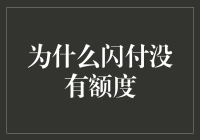 为什么闪付没有额度